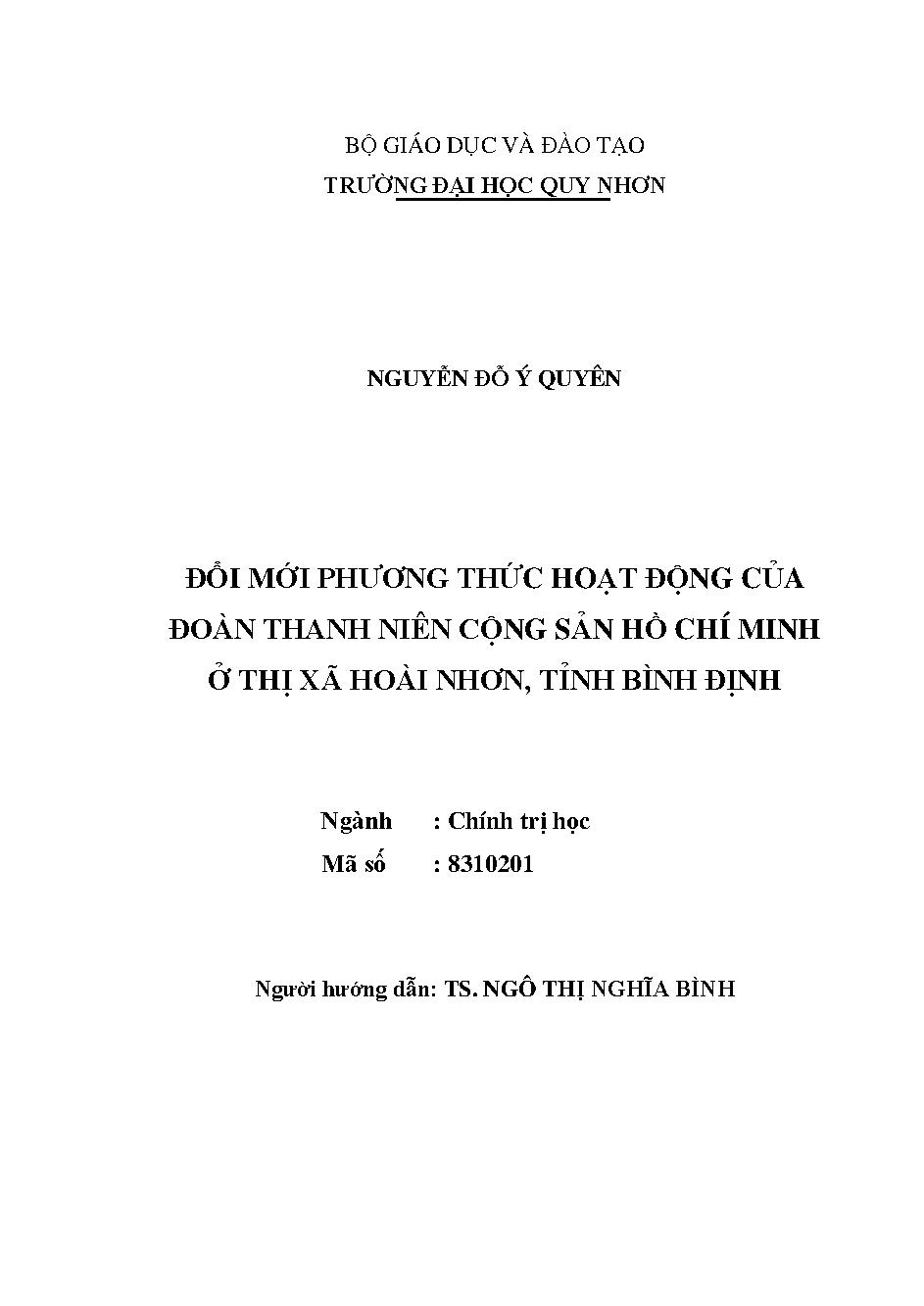 BỘ GIÁO DỤC VÀ ĐÀO TẠO
TRƯỜNG ĐẠI HỌC QUY NHƠN

NGUYỄN ĐỖ Ý QUYÊN

ĐỔI MỚI PHƯƠNG THỨC HOẠT ĐỘNG CỦA
ĐOÀN THANH NIÊN CỘNG SẢN HỒ CHÍ MINH
Ở THỊ XÃ HOÀI NHƠN, TỈNH BÌNH ĐỊNH

Ngành : Chính trị học
Mã số : 8310201

Người hướng dẫn: TS. NGÔ THỊ NGHĨA BÌNH